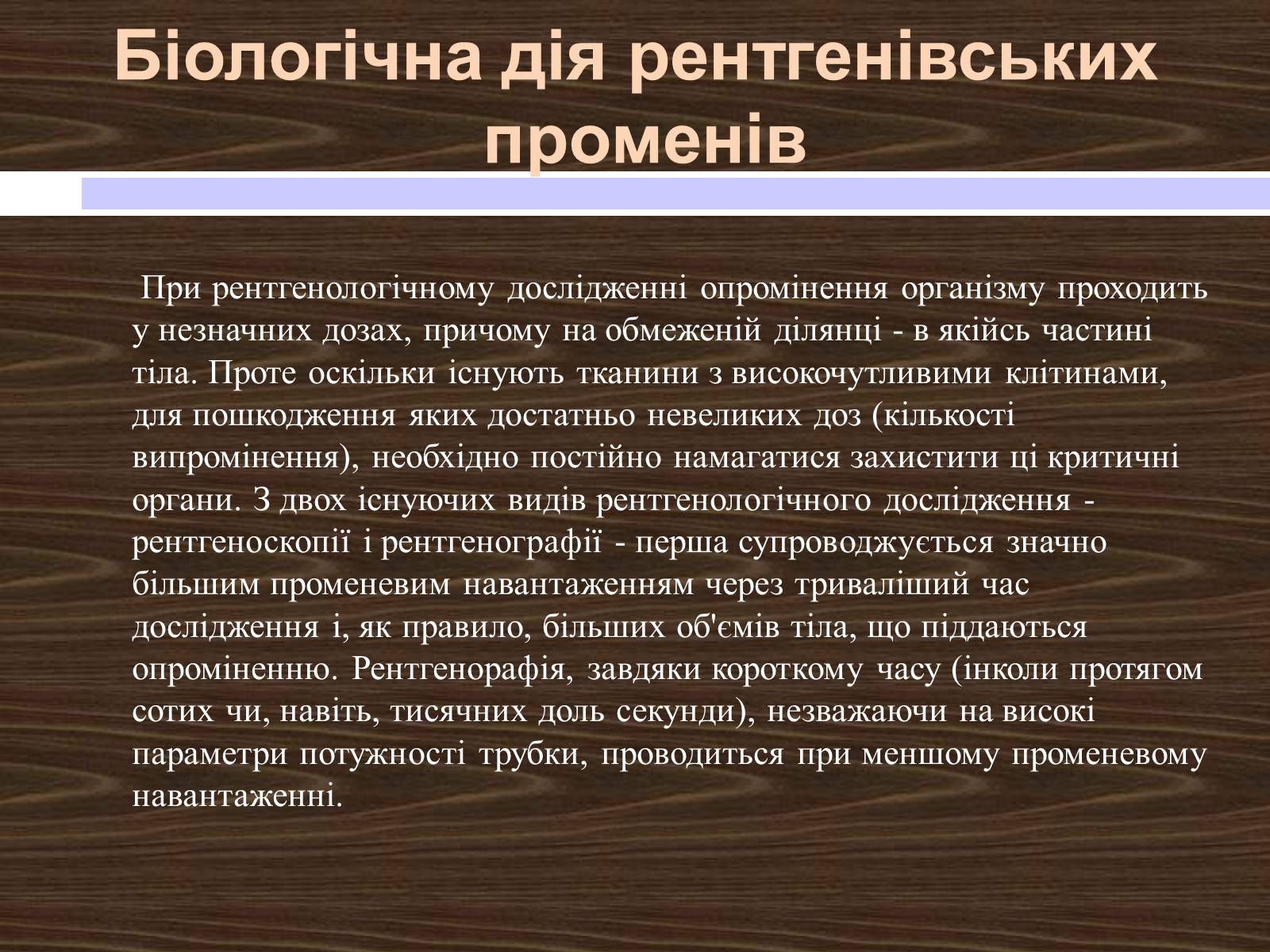 Біологічна дія рентгенівських променів

При рентгенологічному дослідженні опромінення організму проходить у незначних дозах, причому на обмеженій ділянці - в якійсь частині тіла. Проте оскільки існують тканини з високочутливими клітинами, для пошкодження яких достатньо невеликих доз (кількості випромінення), необхідно постійно намагатися захистити ці критичні органи. З двох існуючих видів рентгенологічного дослідження - рентгеноскопії і рентгенографії - перша супроводжується значно більшим променевим навантаженням через триваліший час дослідження і, як правило, більших об'ємів тіла, що піддаються опроміненню. Рентгенорафія, завдяки короткому часу (інколи протягом сотих чи, навіть, тисячних доль секунди), незважаючи на високі параметри потужності трубки, проводиться при меншому променевому навантаженні.